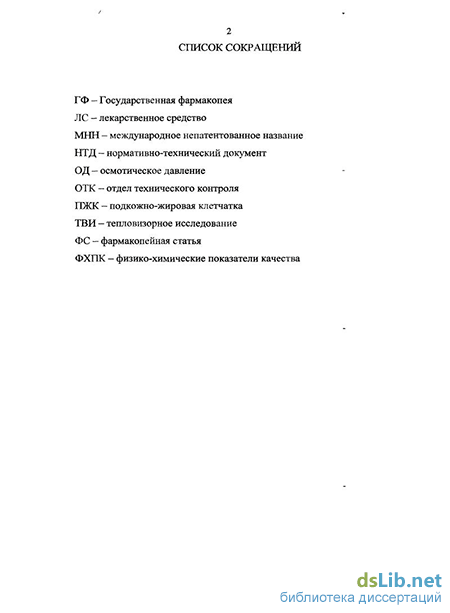 2
СПИСОК СОКРАЩЕНИЙ

ГФ – Государственная фармакопея
ЛС – лекарственное средство
МНН – международное непатентованное название
НТД – нормативно-технический документ
ОД – осмотическое давление
ОТК – отдел технического контроля
ПЖК – подкожно-жировая клетчатка
ТВИ – тепловизорное исследование
ФС – фармакопейная статья
ФХПК – физико-химические показатели качества

dsLib.net
библиотека диссертаций